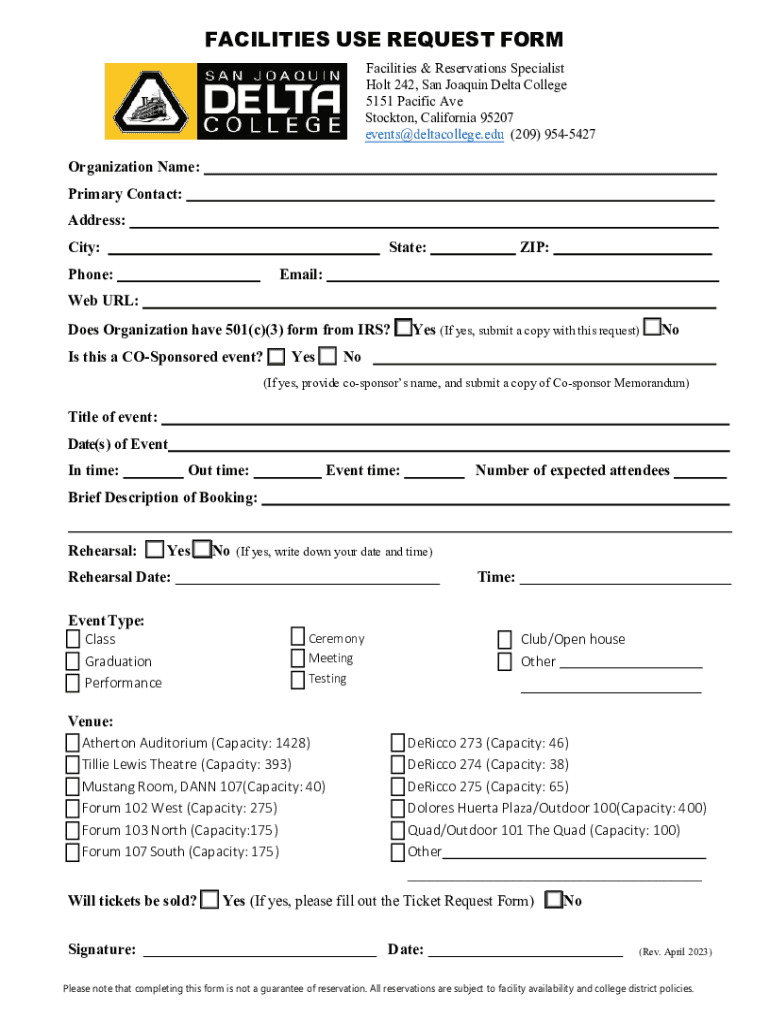 FACILITIES USE REQUEST FORM

SAN JOAQUIN DELTA COLLEGE

Facilities & Reservations Specialist
Holt 242, San Joaquin Delta College
5151 Pacific Ave
Stockton, California 95207
events@deltacollege.edu (209) 954-5427

Organization Name:
Primary Contact:
Address:
City: State: ZIP:
Phone: Email:
Web URL:
Does Organization have 501(c)(3) form from IRS? Yes (If yes, submit a copy with this request) No
Is this a CO-Sponsored event? Yes No
(If yes, provide co-sponsor's name, and submit a copy of Co-sponsor Memorandum)

Title of event:
Date(s) of Event
In time: Out time: Event time: Number of expected attendees
Brief Description of Booking:

Rehearsal: Yes No (If yes, write down your date and time)
Rehearsal Date: Time:

Event Type:
Class
Graduation
Performance
Ceremony
Meeting
Testing
Club/Open house
Other

Venue:
Atherton Auditorium (Capacity: 1428)
Tillie Lewis Theatre (Capacity: 393)
Mustang Room, DANN 107(Capacity: 40)
Forum 102 West (Capacity: 275)
Forum 103 North (Capacity:175)
Forum 107 South (Capacity: 175)
DeRicco 273 (Capacity: 46)
DeRicco 274 (Capacity: 38)
DeRicco 275 (Capacity: 65)
Dolores Huerta Plaza/Outdoor 100(Capacity: 400)
Quad/Outdoor 101 The Quad (Capacity: 100)
Other

Will tickets be sold? Yes (If yes, please fill out the Ticket Request Form) No

Signature: Date: (Rev. April 2023)

Please note that completing this form is not a guarantee of reservation. All reservations are subject to facility availability and college district policies.